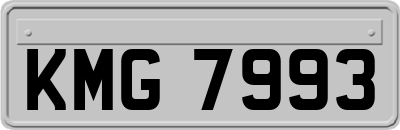 KMG 7993